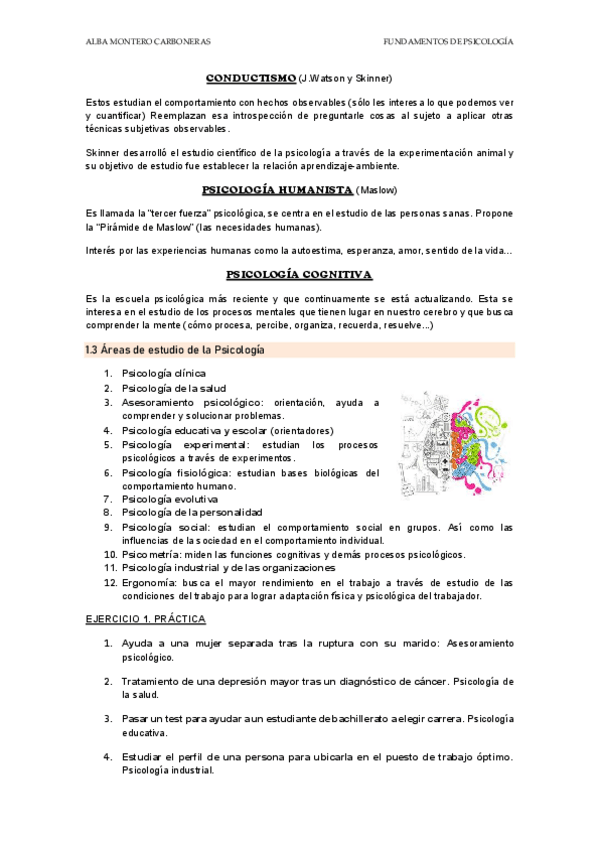 ALBA MONTERO CARBONERAS

FUNDAMENTOS DE PSICOLOGÍA

CONDUCTISMO (J.Watson y Skinner)

Estos estudian el comportamiento con hechos observables (sólo les interesa lo que podemos ver y cuantificar) Reemplazan esa introspección de preguntarle cosas al sujeto a aplicar otras técnicas subjetivas observables.

Skinner desarrolló el estudio científico de la psicología a través de la experimentación animal y su objetivo de estudio fue establecer la relación aprendizaje-ambiente.

PSICOLOGÍA HUMANISTA (Maslow)

Es llamada la "tercer fuerza" psicológica, se centra en el estudio de las personas sanas. Propone la "Pirámide de Maslow" (las necesidades humanas).

Interés por las experiencias humanas como la autoestima, esperanza, amor, sentido de la vida...

PSICOLOGÍA COGNITIVA

Es la escuela psicológica más reciente y que continuamente se está actualizando. Esta se interesa en el estudio de los procesos mentales que tienen lugar en nuestro cerebro y que busca comprender la mente (cómo procesa, percibe, organiza, recuerda, resuelve...)

1.3 Áreas de estudio de la Psicología

1. Psicología clínica
2. Psicología de la salud
3. Asesoramiento psicológico: orientación, ayuda a comprender y solucionar problemas.
4. Psicología educativa y escolar (orientadores)
5. Psicología experimental: estudian los procesos psicológicos a través de experimentos.
6. Psicología fisiológica: estudian bases biológicas del comportamiento humano.
7. Psicología evolutiva
8. Psicología de la personalidad
9. Psicología social: estudian el comportamiento social en grupos. Así como las influencias de la sociedad en el comportamiento individual.
10. Psicometría: miden las funciones cognitivas y demás procesos psicológicos.
11. Psicología industrial y de las organizaciones
12. Ergonomía: busca el mayor rendimiento en el trabajo a través de estudio de las condiciones del trabajo para lograr adaptación física y psicológica del trabajador.

EJERCICIO 1. PRÁCTICA

1. Ayuda a una mujer separada tras la ruptura con su marido: Asesoramiento psicológico.

2. Tratamiento de una depresión mayor tras un diagnóstico de cáncer. Psicología de la salud.

3. Pasar un test para ayudar a un estudiante de bachillerato a elegir carrera. Psicología educativa.

4. Estudiar el perfil de una persona para ubicarla en el puesto de trabajo óptimo. Psicología industrial.